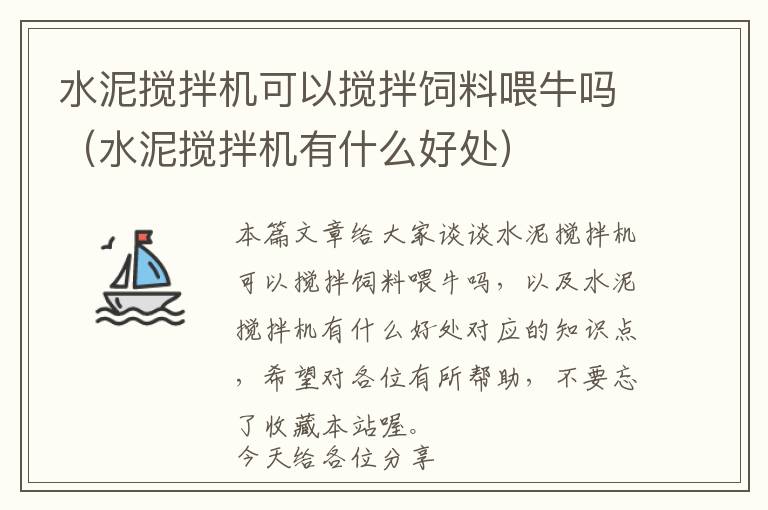 水泥搅拌机可以搅拌饲料喂牛吗（水泥搅拌机有什么好处）

本篇文章给大家谈谈水泥搅拌机可以搅拌饲料喂牛吗，以及水泥搅拌机有什么好处对应的知识点，希望对各位有所帮助，不要忘了收藏本站喔。
今天给各位分享